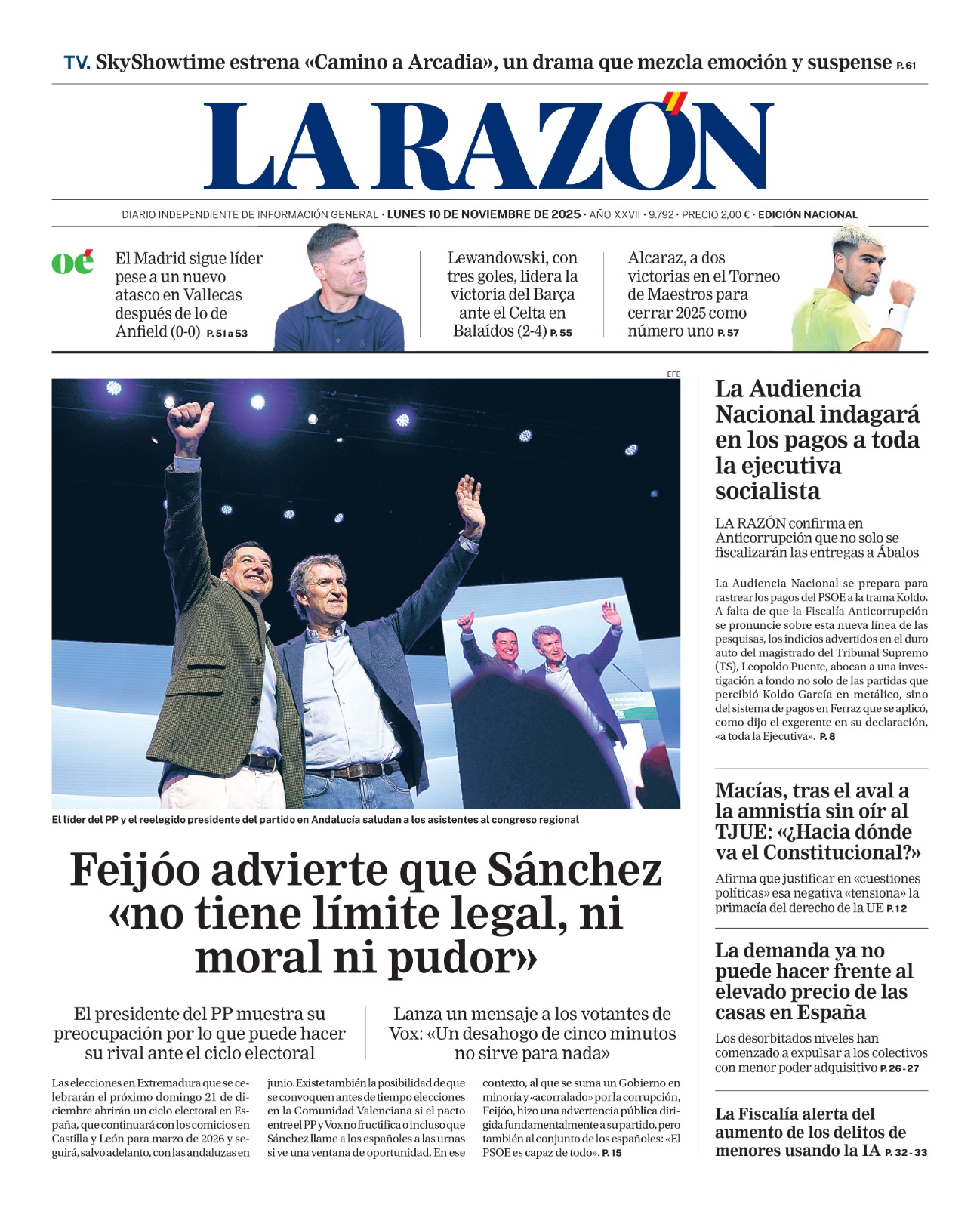 TV. SkyShowtime estrena «Camino a Arcadia», un drama que mezcla emoción y suspense P. 61

LA RAZÓN

DIARIO INDEPENDIENTE DE INFORMACIÓN GENERAL · LUNES 10 DE NOVIEMBRE DE 2025 · AÑO XXVII · 9.792 · PRECIO 2,00 € · EDICIÓN NACIONAL

oé

El Madrid sigue líder pese a un nuevo atasco en Vallecas después de lo de Anfield (0-0) P. 51 a 53

Lewandowski, con tres goles, lidera la victoria del Barça ante el Celta en Balaídos (2-4) P. 55

Alcaraz, a dos victorias en el Torneo de Maestros para cerrar 2025 como número uno P. 57

EFE

El líder del PP y el reelegido presidente del partido en Andalucía saludan a los asistentes al congreso regional

Feijóo advierte que Sánchez «no tiene límite legal, ni moral ni pudor»

El presidente del PP muestra su preocupación por lo que puede hacer su rival ante el ciclo electoral

Lanza un mensaje a los votantes de Vox: «Un desahogo de cinco minutos no sirve para nada»

Las elecciones en Extremadura que se celebrarán el próximo domingo 21 de diciembre abrirán un ciclo electoral en España, que continuará con los comicios en Castilla y León para marzo de 2026 y seguirá, salvo adelanto, con las andaluzas en junio. Existe también la posibilidad de que se convoquen antes de tiempo elecciones en la Comunidad Valenciana si el pacto entre el PP y Vox no fructifica o incluso que Sánchez llame a los españoles a las urnas si ve una ventana de oportunidad. En ese contexto, al que se suma un Gobierno en minoría y «acorralado» por la corrupción, Feijóo, hizo una advertencia pública dirigida fundamentalmente a su partido, pero también al conjunto de los españoles: «El PSOE es capaz de todo». P. 15

La Audiencia Nacional indagará en los pagos a toda la ejecutiva socialista

LA RAZÓN confirma en Anticorrupción que no solo se fiscalizarán las entregas a Ábalos

La Audiencia Nacional se prepara para rastrear los pagos del PSOE a la trama Koldo. A falta de que la Fiscalía Anticorrupción se pronuncie sobre esta nueva línea de las pesquisas, los indicios advertidos en el duro auto del magistrado del Tribunal Supremo (TS), Leopoldo Puente, abocan a una investigación a fondo no solo de las partidas que percibió Koldo García en metálico, sino del sistema de pagos en Ferraz que se aplicó, como dijo el exgerente en su declaración, «a toda la Ejecutiva». P. 8

Macías, tras el aval a la amnistía sin oír al TJUE: «¿Hacia dónde va el Constitucional?»

Afirma que justificar en «cuestiones políticas» esa negativa «tensiona» la primacía del derecho de la UE P. 12

La demanda ya no puede hacer frente al elevado precio de las casas en España

Los desorbitados niveles han comenzado a expulsar a los colectivos con menor poder adquisitivo P. 26-27

La Fiscalía alerta del aumento de los delitos de menores usando la IA P. 32-33